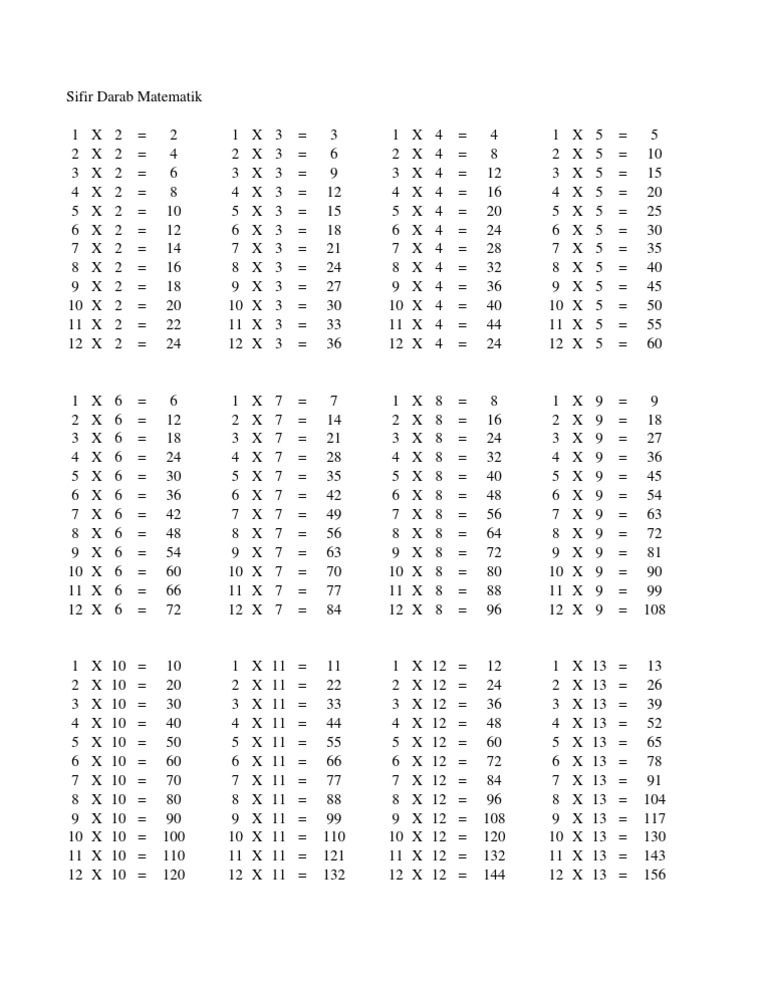 Sifir Darab Matematik

1 X 2 = 2
2 X 2 = 4
3 X 2 = 6
4 X 2 = 8
5 X 2 = 10
6 X 2 = 12
7 X 2 = 14
8 X 2 = 16
9 X 2 = 18
10 X 2 = 20
11 X 2 = 22
12 X 2 = 24

1 X 3 = 3
2 X 3 = 6
3 X 3 = 9
4 X 3 = 12
5 X 3 = 15
6 X 3 = 18
7 X 3 = 21
8 X 3 = 24
9 X 3 = 27
10 X 3 = 30
11 X 3 = 33
12 X 3 = 36

1 X 4 = 4
2 X 4 = 8
3 X 4 = 12
4 X 4 = 16
5 X 4 = 20
6 X 4 = 24
7 X 4 = 28
8 X 4 = 32
9 X 4 = 36
10 X 4 = 40
11 X 4 = 44
12 X 4 = 24

1 X 5 = 5
2 X 5 = 10
3 X 5 = 15
4 X 5 = 20
5 X 5 = 25
6 X 5 = 30
7 X 5 = 35
8 X 5 = 40
9 X 5 = 45
10 X 5 = 50
11 X 5 = 55
12 X 5 = 60

1 X 6 = 6
2 X 6 = 12
3 X 6 = 18
4 X 6 = 24
5 X 6 = 30
6 X 6 = 36
7 X 6 = 42
8 X 6 = 48
9 X 6 = 54
10 X 6 = 60
11 X 6 = 66
12 X 6 = 72

1 X 7 = 7
2 X 7 = 14
3 X 7 = 21
4 X 7 = 28
5 X 7 = 35
6 X 7 = 42
7 X 7 = 49
8 X 7 = 56
9 X 7 = 63
10 X 7 = 70
11 X 7 = 77
12 X 7 = 84

1 X 8 = 8
2 X 8 = 16
3 X 8 = 24
4 X 8 = 32
5 X 8 = 40
6 X 8 = 48
7 X 8 = 56
8 X 8 = 64
9 X 8 = 72
10 X 8 = 80
11 X 8 = 88
12 X 8 = 96

1 X 9 = 9
2 X 9 = 18
3 X 9 = 27
4 X 9 = 36
5 X 9 = 45
6 X 9 = 54
7 X 9 = 63
8 X 9 = 72
9 X 9 = 81
10 X 9 = 90
11 X 9 = 99
12 X 9 = 108

1 X 10 = 10
2 X 10 = 20
3 X 10 = 30
4 X 10 = 40
5 X 10 = 50
6 X 10 = 60
7 X 10 = 70
8 X 10 = 80
9 X 10 = 90
10 X 10 = 100
11 X 10 = 110
12 X 10 = 120

1 X 11 = 11
2 X 11 = 22
3 X 11 = 33
4 X 11 = 44
5 X 11 = 55
6 X 11 = 66
7 X 11 = 77
8 X 11 = 88
9 X 11 = 99
10 X 11 = 110
11 X 11 = 121
12 X 11 = 132

1 X 12 = 12
2 X 12 = 24
3 X 12 = 36
4 X 12 = 48
5 X 12 = 60
6 X 12 = 72
7 X 12 = 84
8 X 12 = 96
9 X 12 = 108
10 X 12 = 120
11 X 12 = 132
12 X 12 = 144

1 X 13 = 13
2 X 13 = 26
3 X 13 = 39
4 X 13 = 52
5 X 13 = 65
6 X 13 = 78
7 X 13 = 91
8 X 13 = 104
9 X 13 = 117
10 X 13 = 130
11 X 13 = 143
12 X 13 = 156